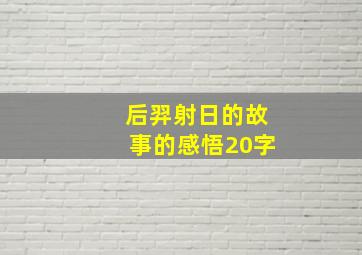 后羿射日的故事的感悟20字